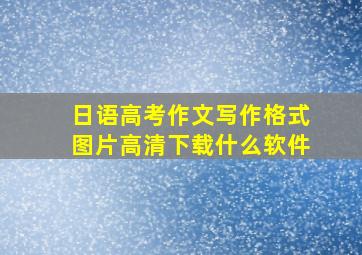 日语高考作文写作格式
图片高清下载什么软件